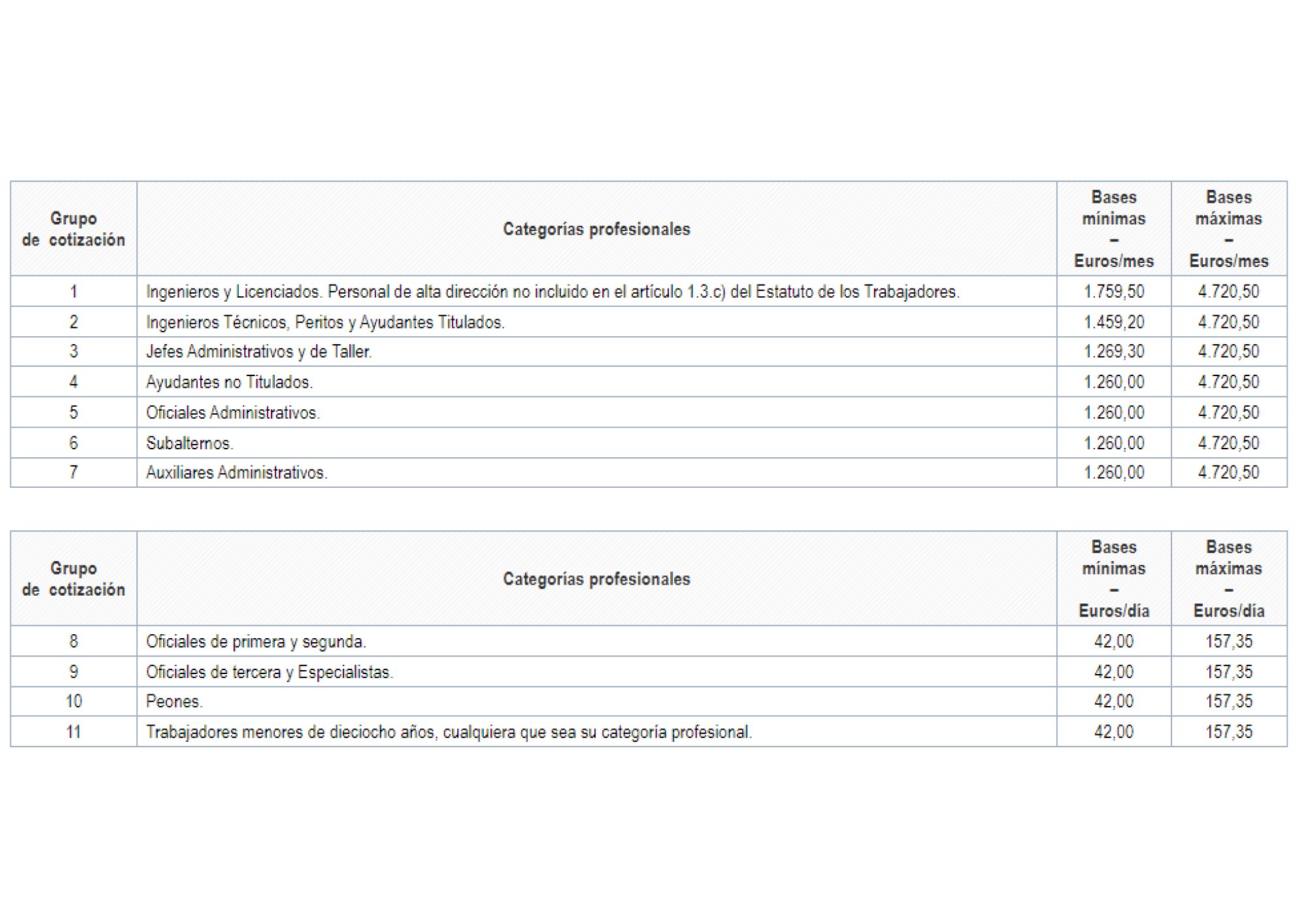 | Grupo de cotización | Categorías profesionales | Bases mínimas – Euros/mes | Bases máximas – Euros/mes |
|---|---|---|---|
| 1 | Ingenieros y Licenciados. Personal de alta dirección no incluido en el artículo 1.3.c) del Estatuto de los Trabajadores. | 1.759,50 | 4.720,50 |
| 2 | Ingenieros Técnicos, Peritos y Ayudantes Titulados. | 1.459,20 | 4.720,50 |
| 3 | Jefes Administrativos y de Taller. | 1.269,30 | 4.720,50 |
| 4 | Ayudantes no Titulados. | 1.260,00 | 4.720,50 |
| 5 | Oficiales Administrativos. | 1.260,00 | 4.720,50 |
| 6 | Subalternos. | 1.260,00 | 4.720,50 |
| 7 | Auxiliares Administrativos. | 1.260,00 | 4.720,50 |

| Grupo de cotización | Categorías profesionales | Bases mínimas – Euros/día | Bases máximas – Euros/día |
|---|---|---|---|
| 8 | Oficiales de primera y segunda. | 42,00 | 157,35 |
| 9 | Oficiales de tercera y Especialistas. | 42,00 | 157,35 |
| 10 | Peones. | 42,00 | 157,35 |
| 11 | Trabajadores menores de dieciocho años, cualquiera que sea su categoría profesional. | 42,00 | 157,35 |